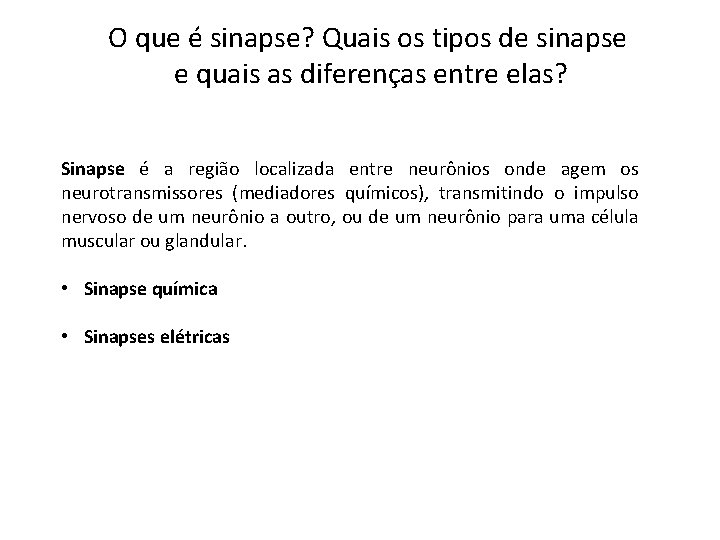 O que é sinapse? Quais os tipos de sinapse e quais as diferenças entre elas?

Sinapse é a região localizada entre neurônios onde agem os neurotransmissores (mediadores químicos), transmitindo o impulso nervoso de um neurônio a outro, ou de um neurônio para uma célula muscular ou glandular.

• Sinapse química

• Sinapses elétricas